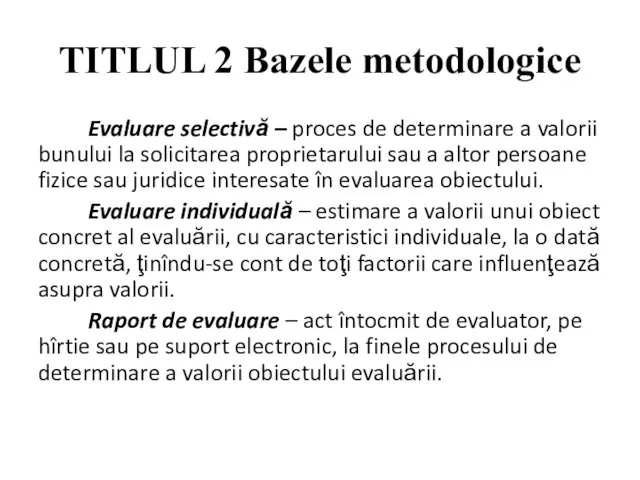 TITLUL 2 Bazele metodologice

Evaluare selectivă – proces de determinare a valorii bunului la solicitarea proprietarului sau a altor persoane fizice sau juridice interesate în evaluarea obiectului.

Evaluare individuală – estimare a valorii unui obiect concret al evaluării, cu caracteristici individuale, la o dată concretă, ţinîndu-se cont de toţi factorii care influenţează asupra valorii.

Raport de evaluare – act întocmit de evaluator, pe hîrtie sau pe suport electronic, la finele procesului de determinare a valorii obiectului evaluării.